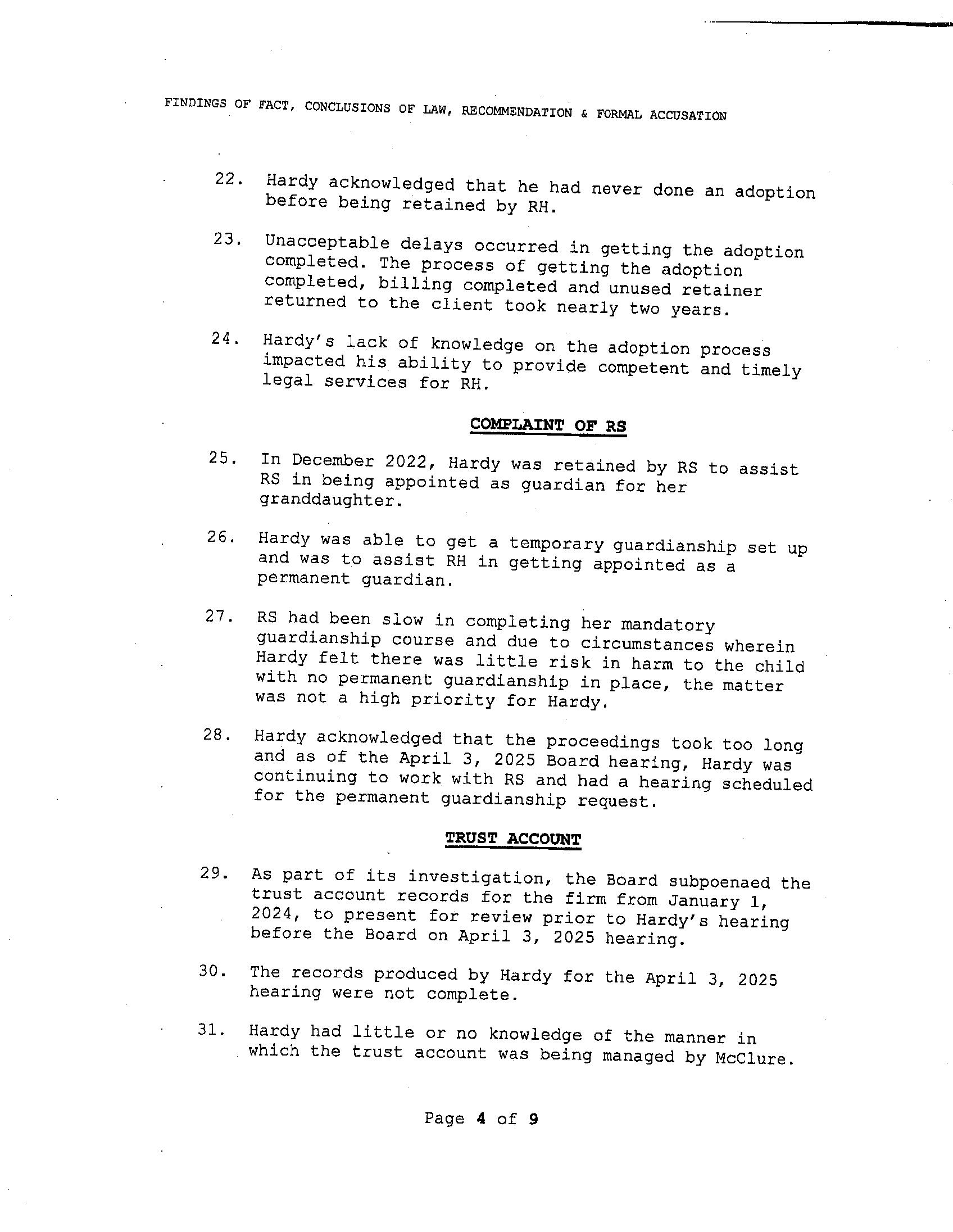 FINDINGS OF FACT, CONCLUSIONS OF LAW, RECOMMENDATION & FORMAL ACCUSATION

22. Hardy acknowledged that he had never done an adoption before being retained by RH.

23. Unacceptable delays occurred in getting the adoption completed. The process of getting the adoption completed, billing completed and unused retainer returned to the client took nearly two years.

24. Hardy's lack of knowledge on the adoption process impacted his ability to provide competent and timely legal services for RH.

COMPLAINT OF RS

25. In December 2022, Hardy was retained by RS to assist RS in being appointed as guardian for her granddaughter.

26. Hardy was able to get a temporary guardianship set up and was to assist RH in getting appointed as a permanent guardian.

27. RS had been slow in completing her mandatory guardianship course and due to circumstances wherein Hardy felt there was little risk in harm to the child with no permanent guardianship in place, the matter was not a high priority for Hardy.

28. Hardy acknowledged that the proceedings took too long and as of the April 3, 2025 Board hearing, Hardy was continuing to work with RS and had a hearing scheduled for the permanent guardianship request.

TRUST ACCOUNT

29. As part of its investigation, the Board subpoenaed the trust account records for the firm from January 1, 2024, to present for review prior to Hardy's hearing before the Board on April 3, 2025 hearing.

30. The records produced by Hardy for the April 3, 2025 hearing were not complete.

31. Hardy had little or no knowledge of the manner in which the trust account was being managed by McClure.

Page 4 of 9